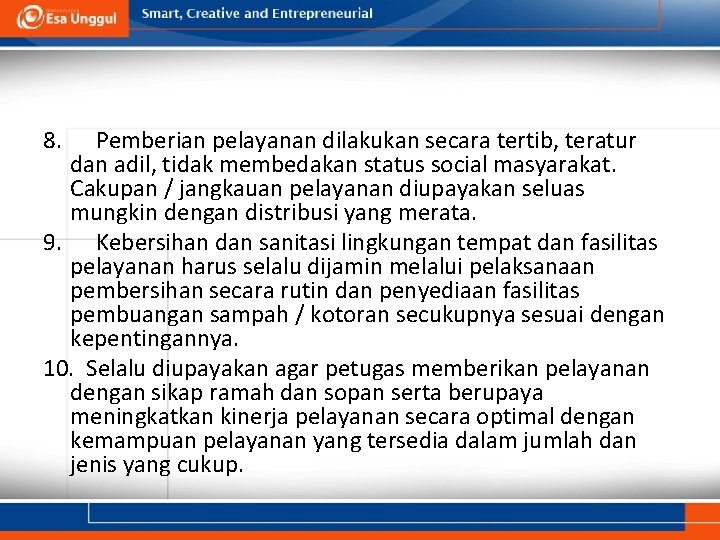 Esa Unggul

Smart, Creative and Entrepreneurial

8. Pemberian pelayanan dilakukan secara tertib, teratur dan adil, tidak membedakan status social masyarakat. Cakupan / jangkauan pelayanan diupayakan seluas mungkin dengan distribusi yang merata.

9. Kebersihan dan sanitasi lingkungan tempat dan fasilitas pelayanan harus selalu dijamin melalui pelaksanaan pembersihan secara rutin dan penyediaan fasilitas pembuangan sampah / kotoran secukupnya sesuai dengan kepentingannya.

10. Selalu diupayakan agar petugas memberikan pelayanan dengan sikap ramah dan sopan serta berupaya meningkatkan kinerja pelayanan secara optimal dengan kemampuan pelayanan yang tersedia dalam jumlah dan jenis yang cukup.